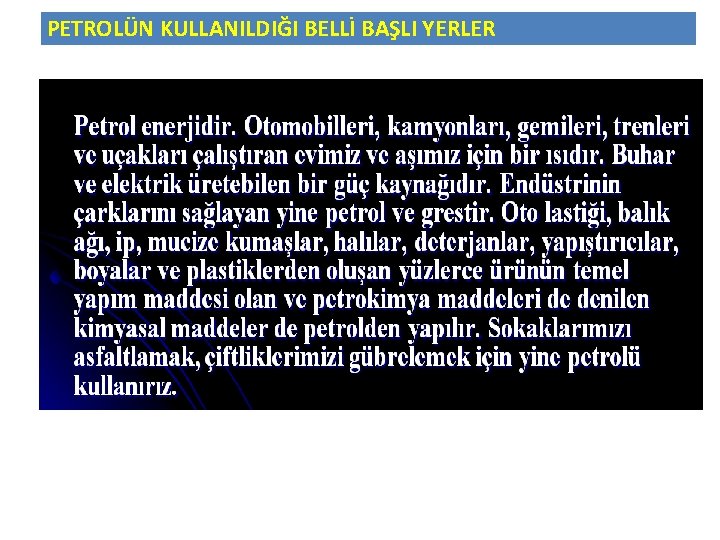 PETROLÜN KULLANILDIĞI BELLİ BAŞLI YERLER

Petrol enerjidir. Otomobilleri, kamyonları, gemileri, trenleri ve uçakları çalıştıran evimiz ve aşımız için bir ısıdır. Buhar ve elektrik üretebilen bir güç kaynağıdır. Endüstrinin çarklarını sağlayan yine petrol ve grestir. Oto lastiği, balık ağı, ip, mucize kumaşlar, halılar, deterjanlar, yapıştırıcılar, boyalar ve plastiklerden oluşan yüzlerce ürünün temel yapım maddesi olan ve petrokimya maddeleri de denilen kimyasal maddeler de petrolden yapılır. Sokaklarımızı asfaltlamak, çiftliklerimizi gübrelemek için yine petrolü kullanırız.